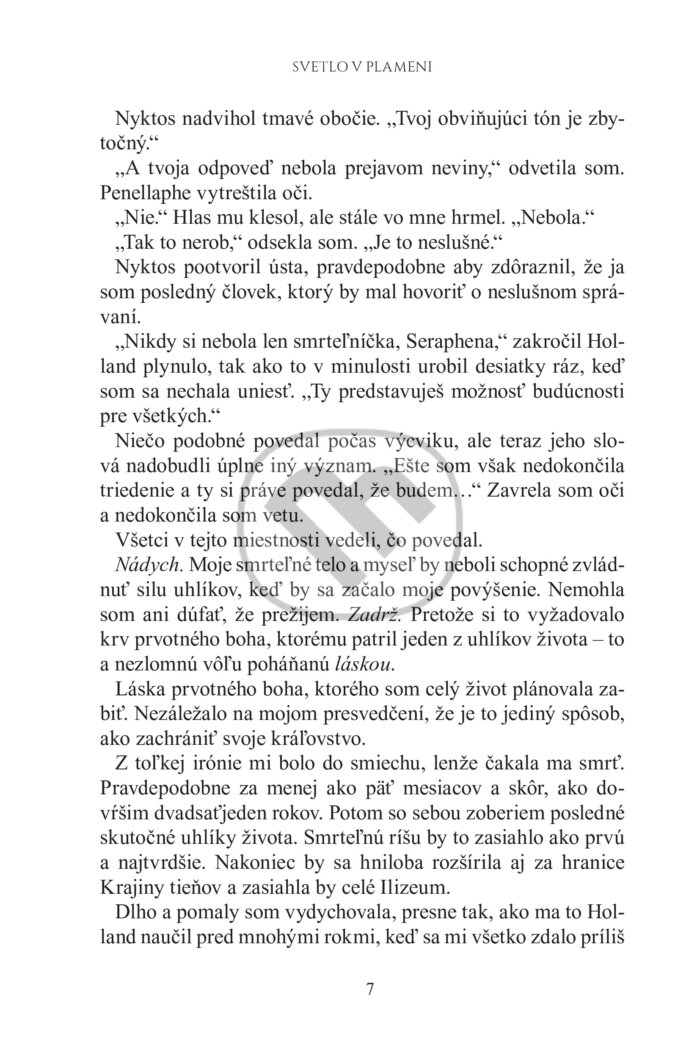 SVETLO V PLAMENI

Nyktos nadvihol tmavé obočie. „Tvoj obviňujúci tón je zbytočný.“

„A tvoja odpoveď nebola prejavom neviny,“ odvetila som. Penellaphe vytreštila oči.

„Nie.“ Hlas mu klesol, ale stále vo mne hrmel. „Nebola.“

„Tak to nerob,“ odsekla som. „Je to neslušné.“

Nyktos pootvoril ústa, pravdepodobne aby zdôraznil, že ja som posledný človek, ktorý by mal hovoriť o neslušnom správaní.

„Nikdy si nebola len smrteľníčka, Seraphena,“ zakročil Holland plynulo, tak ako to v minulosti urobil desiatky ráz, keď som sa nechala uniesť. „Ty predstavuješ možnosť budúcnosti pre všetkých.“

Niečo podobné povedal počas výcviku, ale teraz jeho slová nadobudli úplne iný význam. „Ešte som však nedokončila triedenie a ty si práve povedal, že budem…“ Zavrela som oči a nedokončila som vetu.

Všetci v tejto miestnosti vedeli, čo povedal.

Nádych. Moje smrteľné telo a myseľ by neboli schopné zvládnuť silu uhlíkov, keď by sa začalo moje povýšenie. Nemohla som ani dúfať, že prežijem. Zadrž. Pretože si to vyžadovalo krv prvotného boha, ktorému patril jeden z uhlíkov života – to a nezlomnú vôľu poháňanú láskou.

Láska prvotného boha, ktorého som celý život plánovala zabiť. Nezáležalo na mojom presvedčení, že je to jediný spôsob, ako zachrániť svoje kráľovstvo.

Z toľkej irónie mi bolo do smiechu, lenže čakala ma smrť. Pravdepodobne za menej ako päť mesiacov a skôr, ako dovŕšim dvadsaťjeden rokov. Potom so sebou zoberiem posledné skutočné uhlíky života. Smrteľnú ríšu by to zasiahlo ako prvú a najtvrdšie. Nakoniec by sa hniloba rozšírila aj za hranice Krajiny tieňov a zasiahla by celé Ilizeum.

Dlho a pomaly som vydychovala, presne tak, ako ma to Holland naučil pred mnohými rokmi, keď sa mi všetko zdalo príliš

7